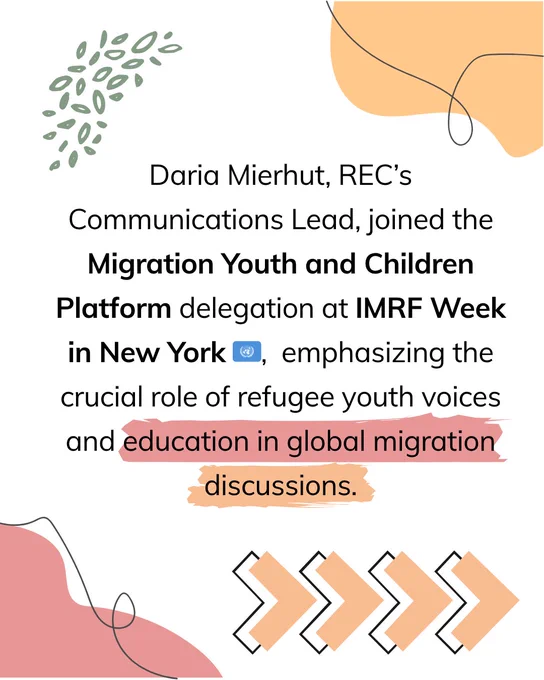 Daria Mierhut, REC's Communications Lead, joined the Migration Youth and Children Platform delegation at IMRF Week in New York 🇺🇳, emphasizing the crucial role of refugee youth voices and education in global migration discussions.